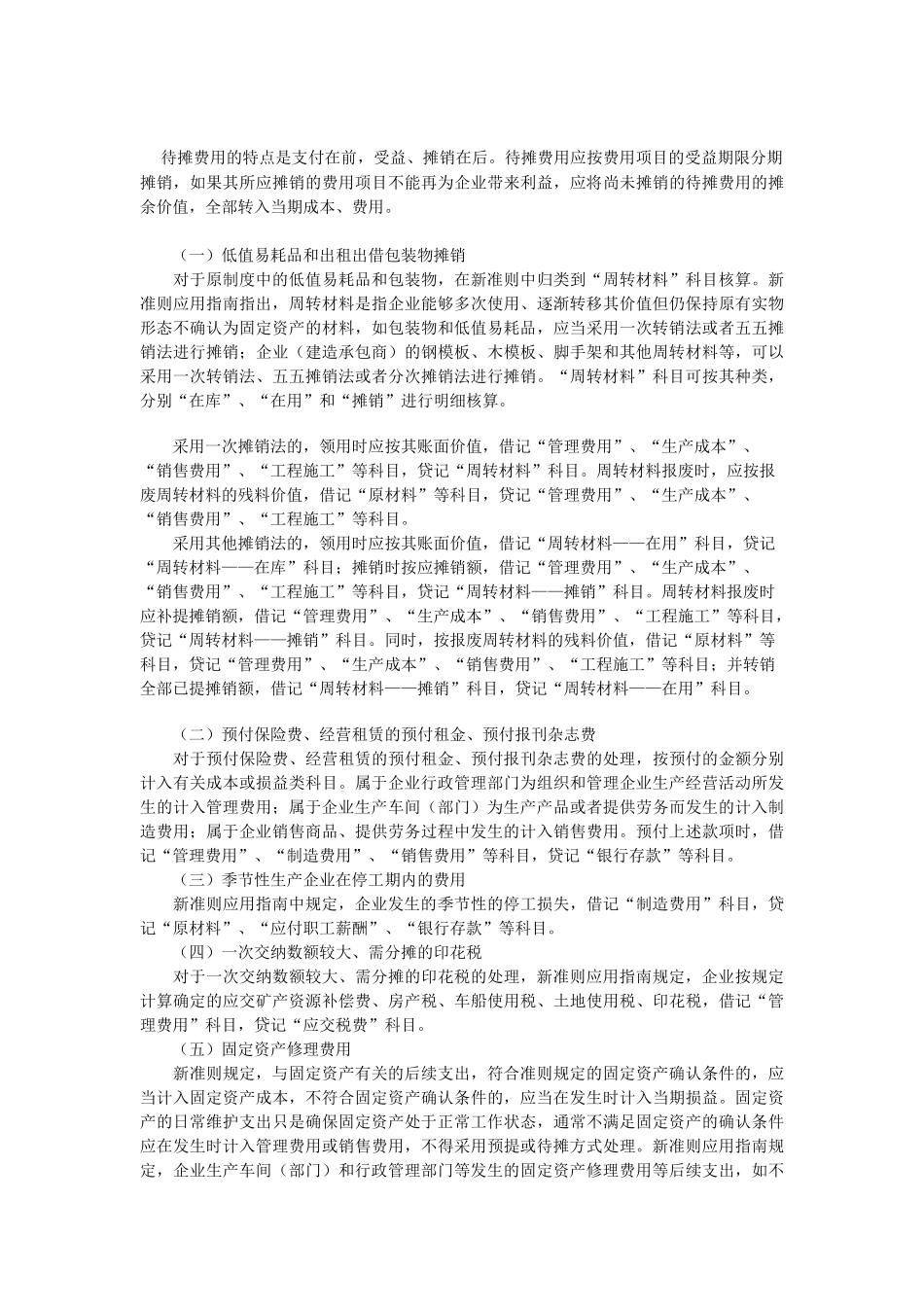 待摊费用的特点是支付在前，受益、摊销在后。待摊费用应按费用项目的受益期限分期摊销，如果其所应摊销的费用项目不能再为企业带来利益，应将尚未摊销的待摊费用的摊余价值，全部转入当期成本、费用。

（一）低值易耗品和出租出借包装物摊销

对于原制度中的低值易耗品和包装物，在新准则中归类到“周转材料”科目核算。新准则应用指南指出，周转材料是指企业能够多次使用、逐渐转移其价值但仍保持原有实物形态不确认为固定资产的材料，如包装物和低值易耗品，应当采用一次转销法或者五五摊销法进行摊销；企业（建造承包商）的钢模板、木模板、脚手架和其他周转材料等，可以采用一次转销法、五五摊销法或者分次摊销法进行摊销。“周转材料”科目可按其种类，分别“在库”、“在用”和“摊销”进行明细核算。

采用一次摊销法的，领用时应按其账面价值，借记“管理费用”、“生产成本”、“销售费用”、“工程施工”等科目，贷记“周转材料”科目。周转材料报废时，应按报废周转材料的残料价值，借记“原材料”等科目，贷记“管理费用”、“生产成本”、“销售费用”、“工程施工”等科目。

采用其他摊销法的，领用时应按其账面价值，借记“周转材料——在用”科目，贷记“周转材料——在库”科目；摊销时按应摊销额，借记“管理费用”、“生产成本”、“销售费用”、“工程施工”等科目，贷记“周转材料——摊销”科目。周转材料报废时应补提摊销额，借记“管理费用”、“生产成本”、“销售费用”、“工程施工”等科目，贷记“周转材料——摊销”科目。同时，按报废周转材料的残料价值，借记“原材料”等科目，贷记“管理费用”、“生产成本”、“销售费用”、“工程施工”等科目；并转销全部已提摊销额，借记“周转材料——摊销”科目，贷记“周转材料——在用”科目。

（二）预付保险费、经营租赁的预付租金、预付报刊杂志费

对于预付保险费、经营租赁的预付租金、预付报刊杂志费的处理，按预付的金额分别计入有关成本或损益类科目。属于企业行政管理部门为组织和管理企业生产经营活动所发生的计入管理费用；属于企业生产车间（部门）为生产产品或者提供劳务而发生的计入制造费用；属于企业销售商品、提供劳务过程中发生的计入销售费用。预付上述款项时，借记“管理费用”、“制造费用”、“销售费用”等科目，贷记“银行存款”等科目。

（三）季节性生产企业在停工期内的费用

新准则应用指南中规定，企业发生的季节性的停工损失，借记“制造费用”科目，贷记“原材料”、“应付职工薪酬”、“银行存款”等科目。

（四）一次交纳数额较大、需分摊的印花税

对于一次交纳数额较大、需分摊的印花税的处理，新准则应用指南规定，企业按规定计算确定的应交矿产资源补偿费、房产税、车船使用税、土地使用税、印花税，借记“管理费用”科目，贷记“应交税费”科目。

（五）固定资产修理费用

新准则规定，与固定资产有关的后续支出，符合准则规定的固定资产确认条件的，应当计入固定资产成本，不符合固定资产确认条件的，应当在发生时计入当期损益。固定资产的日常维护支出只是确保固定资产处于正常工作状态，通常不满足固定资产的确认条件应在发生时计入管理费用或销售费用，不得采用预提或待摊方式处理。新准则应用指南规定，企业生产车间（部门）和行政管理部门等发生的固定资产修理费用等后续支出，如不